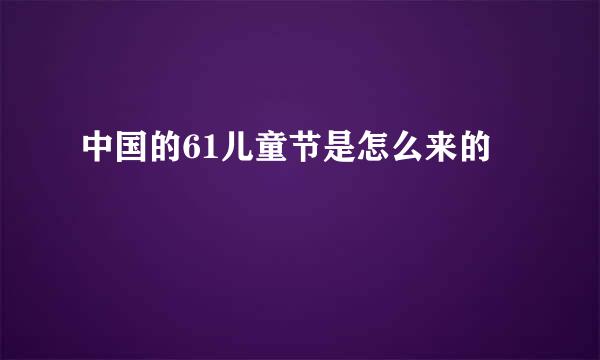 中国的61儿童节是怎么来的